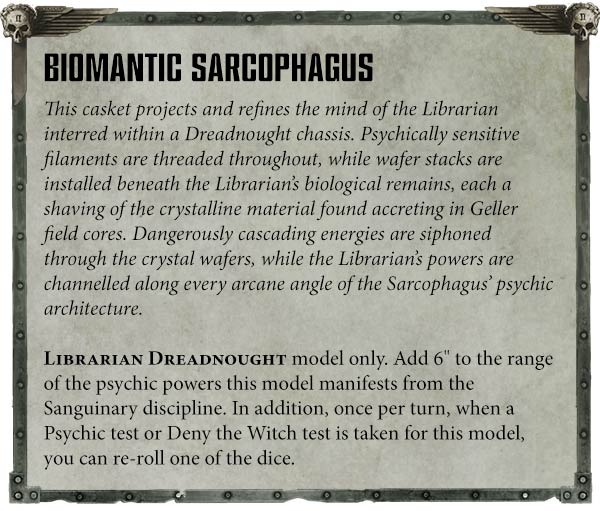 BIOMANTIC SARCOPHAGUS

This casket projects and refines the mind of the Librarian interred within a Dreadnought chassis. Psychically sensitive filaments are threaded throughout, while wafer stacks are installed beneath the Librarian's biological remains, each a shaving of the crystalline material found accreting in Geller field cores. Dangerously cascading energies are siphoned through the crystal wafers, while the Librarian's powers are channelled along every arcane angle of the Sarcophagus' psychic architecture.

LIBRARIAN DREADNOUGHT model only. Add 6" to the range of the psychic powers this model manifests from the Sanguinary discipline. In addition, once per turn, when a Psychic test or Deny the Witch test is taken for this model, you can re-roll one of the dice.